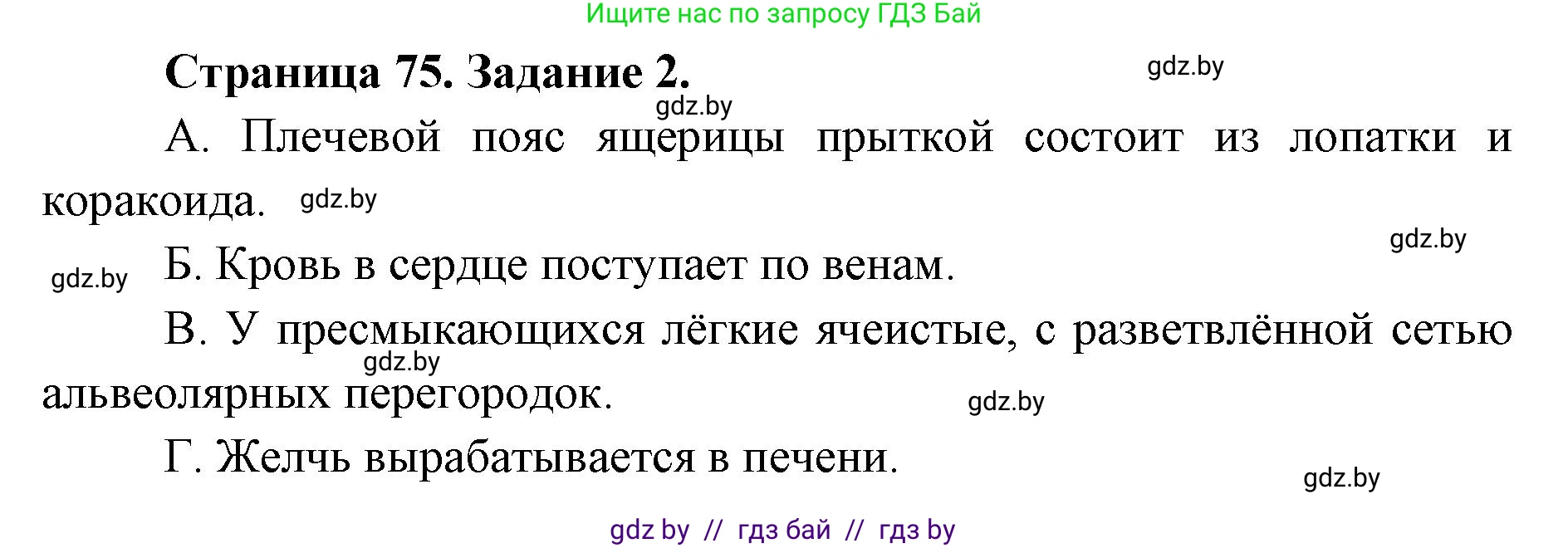 Ищите нас по запросу ГДЗ Бай

Страница 75. Задание 2.

gdz.by

gdz.by

А. Плечевой пояс ящерицы прыткой состоит из лопатки и коракоида.

gdz.by

gdz.by

gdz.by

Б. Кровь в сердце поступает по венам.

В. У пресмыкающихся лёгкие ячеистые, с разветвлённой сетью альвеолярных перегородок.

gdz.by

gdz.by

Г. Желчь вырабатывается в печени.

gdz.by

gdz by // гдз бай // гдз by